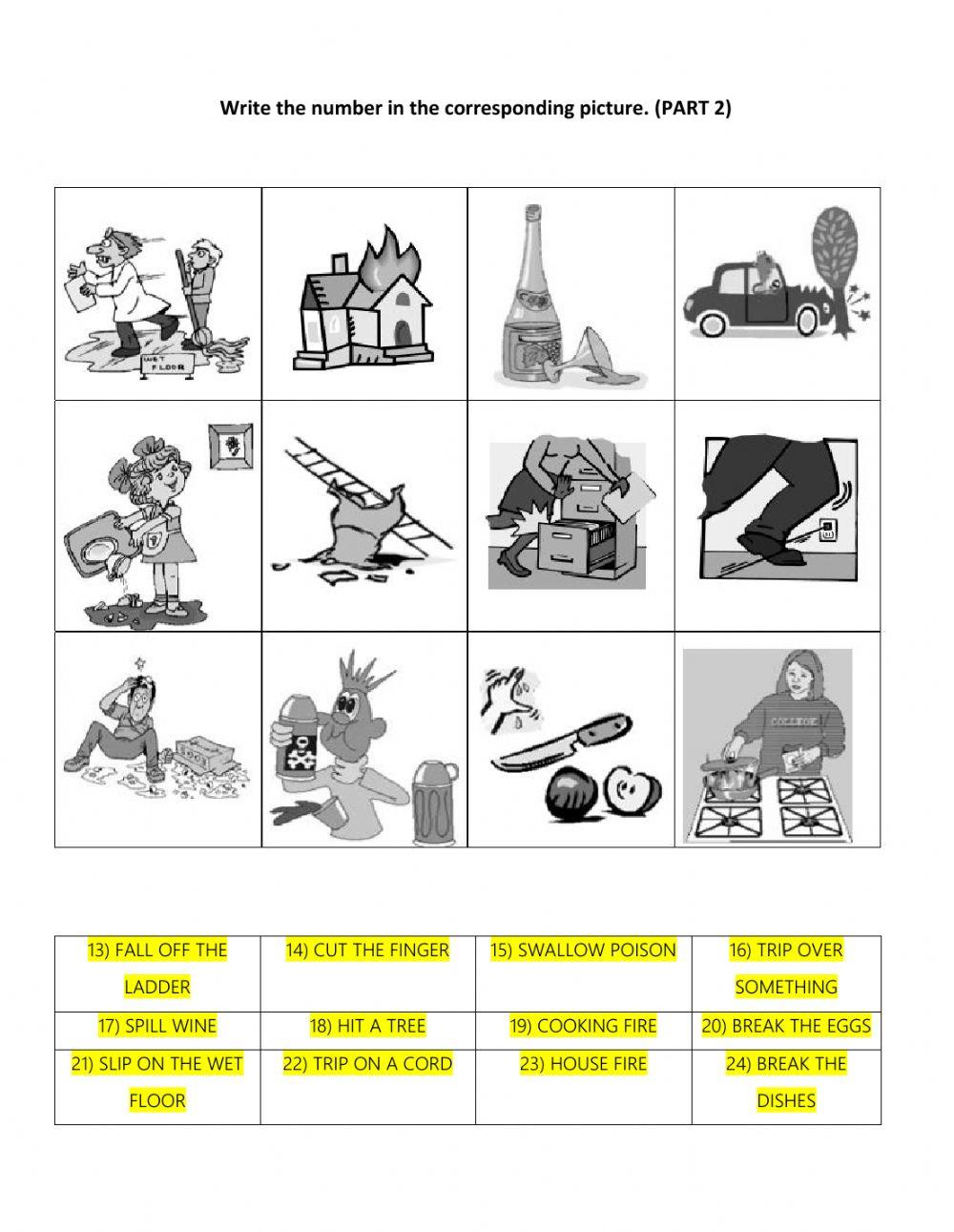 Write the number in the corresponding picture. (PART 2)

WET FLOOR

COLLEGE

| 13) FALL OFF THE LADDER | 14) CUT THE FINGER | 15) SWALLOW POISON | 16) TRIP OVER SOMETHING |
|---|---|---|---|
| 17) SPILL WINE | 18) HIT A TREE | 19) COOKING FIRE | 20) BREAK THE EGGS |
| 21) SLIP ON THE WET FLOOR | 22) TRIP ON A CORD | 23) HOUSE FIRE | 24) BREAK THE DISHES |